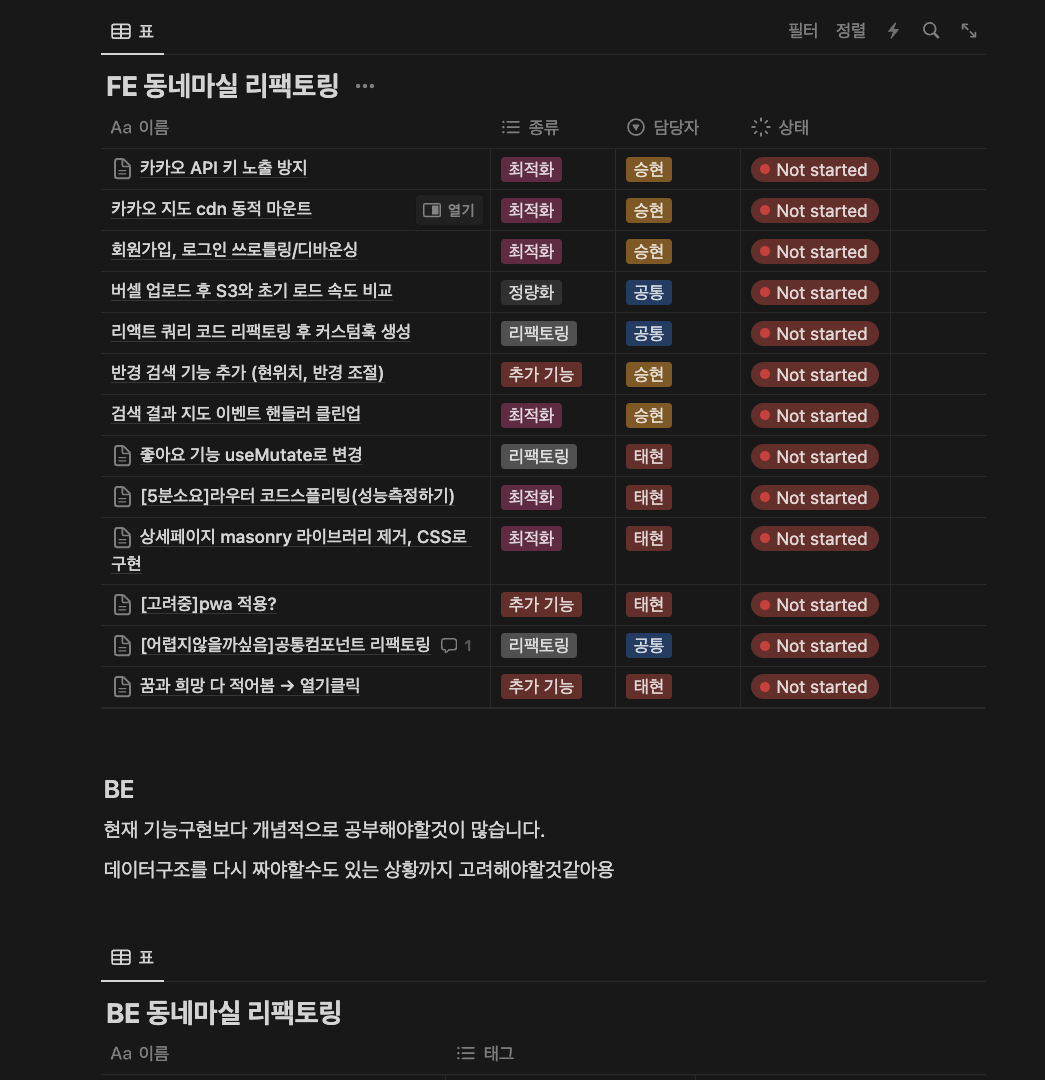 표

필터 정렬

FE 동네마실 리팩토링 ···

| Aa 이름 | 종류 | 담당자 | 상태 |
|---|---|---|---|
| 카카오 API 키 노출 방지 | 최적화 | 승현 | Not started |
| 카카오 지도 cdn 동적 마운트 열기 | 최적화 | 승현 | Not started |
| 회원가입, 로그인 쓰로틀링/디바운싱 | 최적화 | 승현 | Not started |
| 버셀 업로드 후 S3와 초기 로드 속도 비교 | 정량화 | 공통 | Not started |
| 리액트 쿼리 코드 리팩토링 후 커스텀훅 생성 | 리팩토링 | 공통 | Not started |
| 반경 검색 기능 추가 (현위치, 반경 조절) | 추가 기능 | 승현 | Not started |
| 검색 결과 지도 이벤트 핸들러 클린업 | 최적화 | 승현 | Not started |
| 좋아요 기능 useMutate로 변경 | 리팩토링 | 태현 | Not started |
| [5분소요]라우터 코드스플리팅(성능측정하기) | 최적화 | 태현 | Not started |
| 상세페이지 masonry 라이브러리 제거, CSS로 구현 | 최적화 | 태현 | Not started |
| [고려중]pwa 적용? | 추가 기능 | 태현 | Not started |
| [어렵지않을까싶음]공통컴포넌트 리팩토링 1 | 리팩토링 | 공통 | Not started |
| 꿈과 희망 다 적어봄 → 열기클릭 | 추가 기능 | 태현 | Not started |

BE

현재 기능구현보다 개념적으로 공부해야할것이 많습니다.

데이터구조를 다시 짜야할수도 있는 상황까지 고려해야할것같아용

표

BE 동네마실 리팩토링

| Aa 이름 | 태그 |
|---|---|